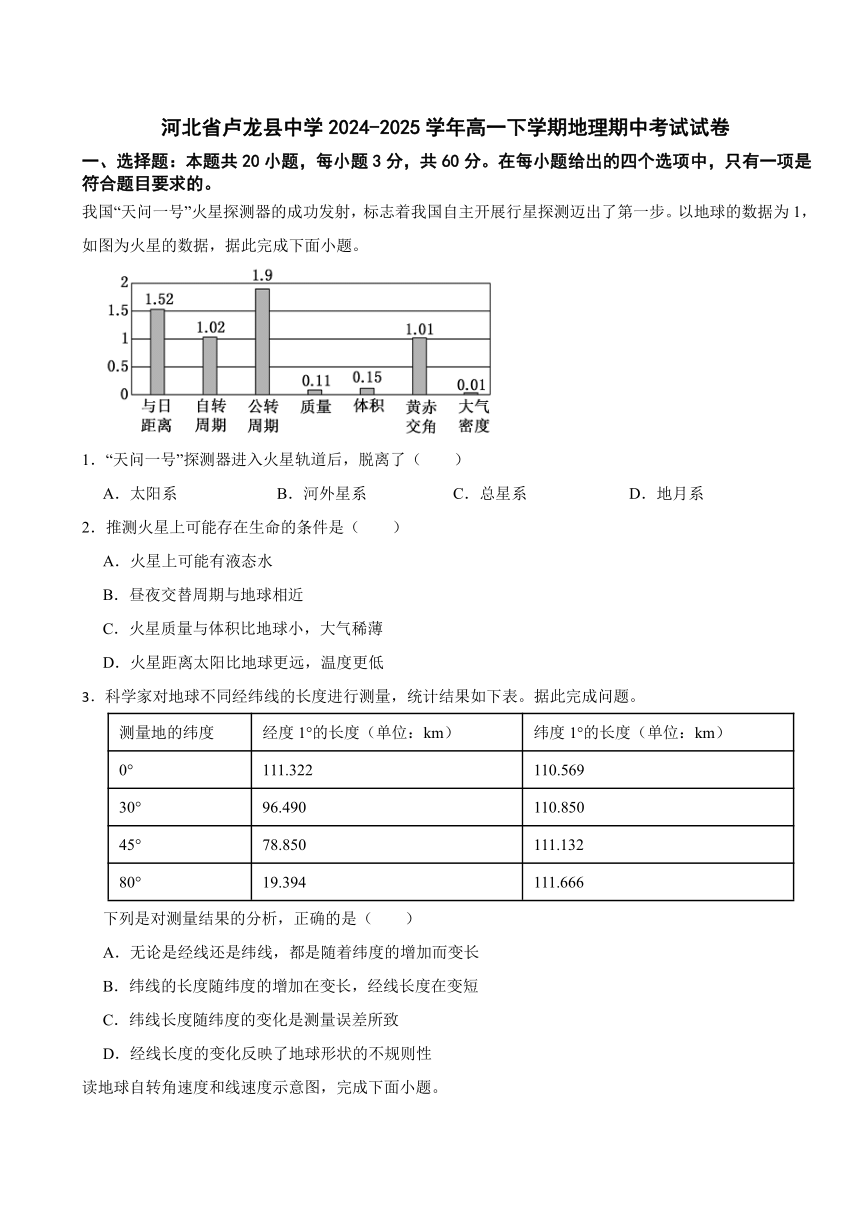 河北省卢龙县中学 2024-2025 学年高一下学期地理期中考试试卷

一、选择题：本题共 20 小题，每小题 3 分，共 60 分。在每小题给出的四个选项中，只有一项是符合题目要求的。

我国“天问一号”火星探测器的成功发射，标志着我国自主开展行星探测迈出了第一步。以地球的数据为 1，如图为火星的数据，据此完成下面小题。

2
1.5
1
0.5
0
1.52
1.02
1.9
0.11
0.15
1.01
0.01
与日距离
自转周期
公转周期
质量
体积
黄赤交角
大气密度

1．“天问一号”探测器进入火星轨道后，脱离了（　　）

A．太阳系　　B．河外星系　　C．总星系　　D．地月系

2．推测火星上可能存在生命的条件是（　　）

A．火星上可能有液态水

B．昼夜交替周期与地球相近

C．火星质量与体积比地球小，大气稀薄

D．火星距离太阳比地球更远，温度更低

3．科学家对地球不同经纬线的长度进行测量，统计结果如下表。据此完成问题。

| 测量地的纬度 | 经度 1°的长度（单位：km） | 纬度 1°的长度（单位：km） |
|---|---|---|
| 0° | 111.322 | 110.569 |
| 30° | 96.490 | 110.850 |
| 45° | 78.850 | 111.132 |
| 80° | 19.394 | 111.666 |

下列是对测量结果的分析，正确的是（　　）

A．无论是经线还是纬线，都是随着纬度的增加而变长

B．纬线的长度随纬度的增加在变长，经线长度在变短

C．纬线长度随纬度的变化是测量误差所致

D．经线长度的变化反映了地球形状的不规则性

读地球自转角速度和线速度示意图，完成下面小题。